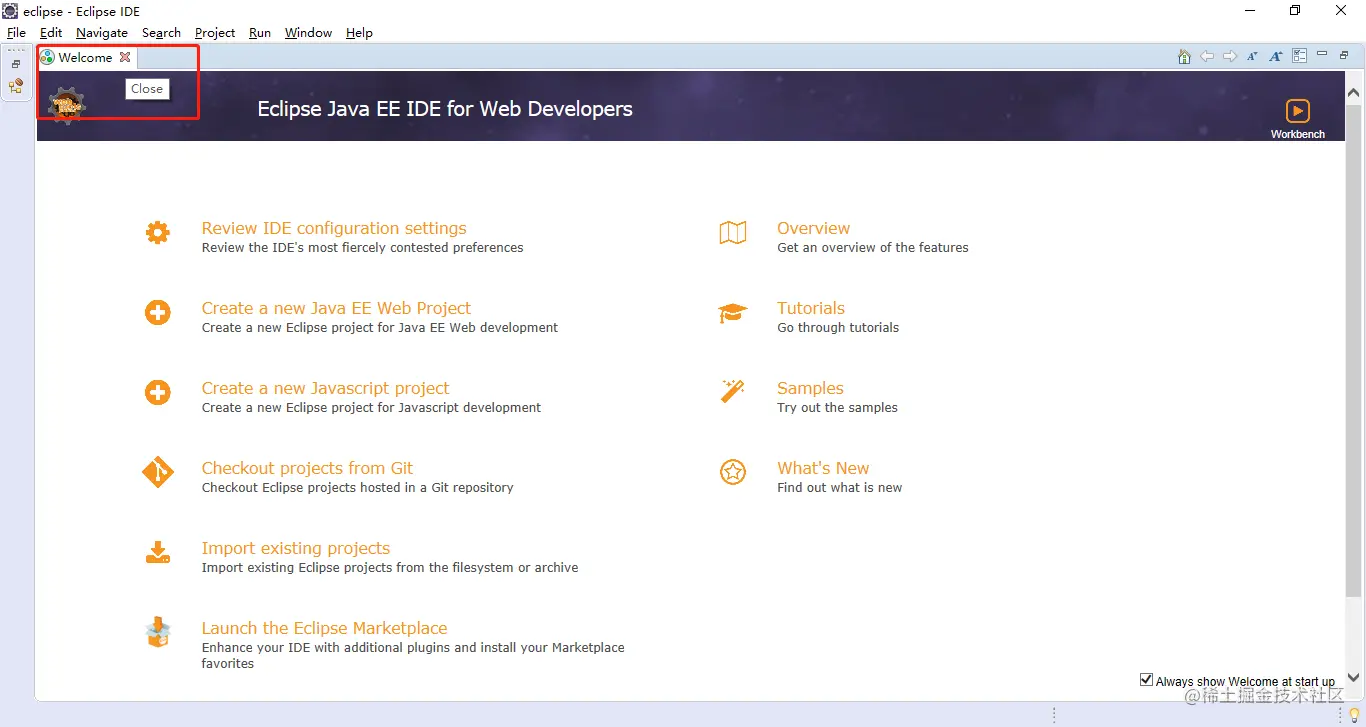 eclipse - Eclipse IDE

File Edit Navigate Search Project Run Window Help

Welcome

Close

Eclipse Java EE IDE for Web Developers

Workbench

Review IDE configuration settings
Review the IDE's most fiercely contested preferences

Create a new Java EE Web Project
Create a new Eclipse project for Java EE Web development

Create a new Javascript project
Create a new Eclipse project for Javascript development

Checkout projects from Git
Checkout Eclipse projects hosted in a Git repository

Import existing projects
Import existing Eclipse projects from the filesystem or archive

Launch the Eclipse Marketplace
Enhance your IDE with additional plugins and install your Marketplace favorites

Overview
Get an overview of the features

Tutorials
Go through tutorials

Samples
Try out the samples

What's New
Find out what is new

Always show Welcome at start up

@稀土掘金技术社区